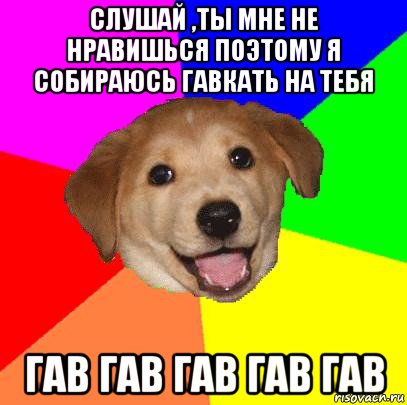 СЛУШАЙ ,ТЫ МНЕ НЕ НРАВИШЬСЯ ПОЭТОМУ Я СОБИРАЮСЬ ГАВКАТЬ НА ТЕБЯ

ГАВ ГАВ ГАВ ГАВ ГАВ

risovach.ru